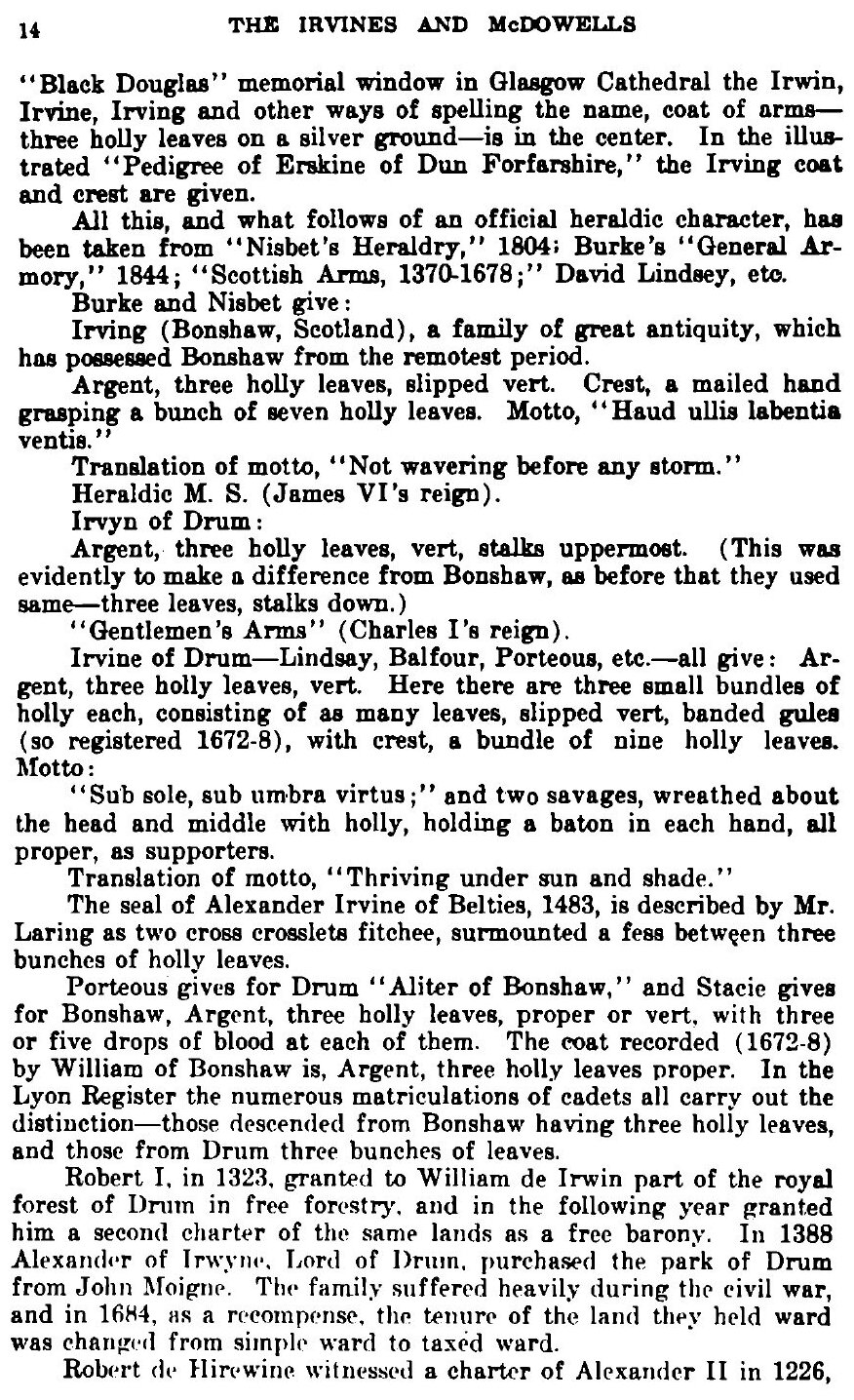 14 THE IRVINES AND McDOWELLS

"Black Douglas" memorial window in Glasgow Cathedral the Irwin, Irvine, Irving and other ways of spelling the name, coat of arms—three holly leaves on a silver ground—is in the center. In the illustrated "Pedigree of Erskine of Dun Forfarshire," the Irving coat and crest are given.

All this, and what follows of an official heraldic character, has been taken from "Nisbet's Heraldry," 1804; Burke's "General Armory," 1844; "Scottish Arms, 1370-1678;" David Lindsey, etc.

Burke and Nisbet give:

Irving (Bonshaw, Scotland), a family of great antiquity, which has possessed Bonshaw from the remotest period.

Argent, three holly leaves, slipped vert. Crest, a mailed hand grasping a bunch of seven holly leaves. Motto, "Haud ullis labentia ventis."

Translation of motto, "Not wavering before any storm."

Heraldic M. S. (James VI's reign).

Irvyn of Drum:

Argent, three holly leaves, vert, stalks uppermost. (This was evidently to make a difference from Bonshaw, as before that they used same—three leaves, stalks down.)

"Gentlemen's Arms" (Charles I's reign).

Irvine of Drum—Lindsay, Balfour, Porteous, etc.—all give: Argent, three holly leaves, vert. Here there are three small bundles of holly each, consisting of as many leaves, slipped vert, banded gules (so registered 1672-8), with crest, a bundle of nine holly leaves. Motto:

"Sub sole, sub umbra virtus;" and two savages, wreathed about the head and middle with holly, holding a baton in each hand, all proper, as supporters.

Translation of motto, "Thriving under sun and shade."

The seal of Alexander Irvine of Belties, 1483, is described by Mr. Laring as two cross crosslets fitchee, surmounted a fess between three bunches of holly leaves.

Porteous gives for Drum "Aliter of Bonshaw," and Stacie gives for Bonshaw, Argent, three holly leaves, proper or vert, with three or five drops of blood at each of them. The coat recorded (1672-8) by William of Bonshaw is, Argent, three holly leaves proper. In the Lyon Register the numerous matriculations of cadets all carry out the distinction—those descended from Bonshaw having three holly leaves, and those from Drum three bunches of leaves.

Robert I, in 1323, granted to William de Irwin part of the royal forest of Drum in free forestry, and in the following year granted him a second charter of the same lands as a free barony. In 1388 Alexander of Irwyne, Lord of Drum, purchased the park of Drum from John Moigne. The family suffered heavily during the civil war, and in 1684, as a recompense, the tenure of the land they held ward was changed from simple ward to taxed ward.

Robert de Hirewine witnessed a charter of Alexander II in 1226,